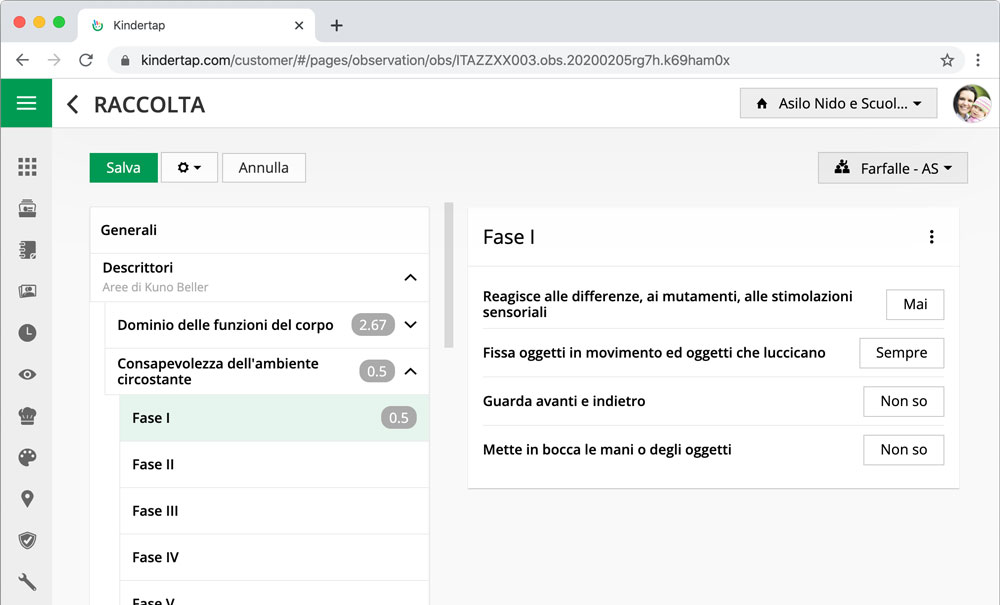 Kindertap
kindertap.com/customer/#/pages/observation/obs/ITAZZXX003.obs.20200205rg7h.k69ham0x

RACCOLTA
Asilo Nido e Scuol...

Salva
Annulla
Farfalle - AS

Generali
Descrittori
Aree di Kuno Beller
Dominio delle funzioni del corpo 2.67
Consapevolezza dell'ambiente circostante 0.5
Fase I 0.5
Fase II
Fase III
Fase IV
Fase V

Fase I
Reagisce alle differenze, ai mutamenti, alle stimolazioni sensoriali Mai
Fissa oggetti in movimento ed oggetti che luccicano Sempre
Guarda avanti e indietro Non so
Mette in bocca le mani o degli oggetti Non so